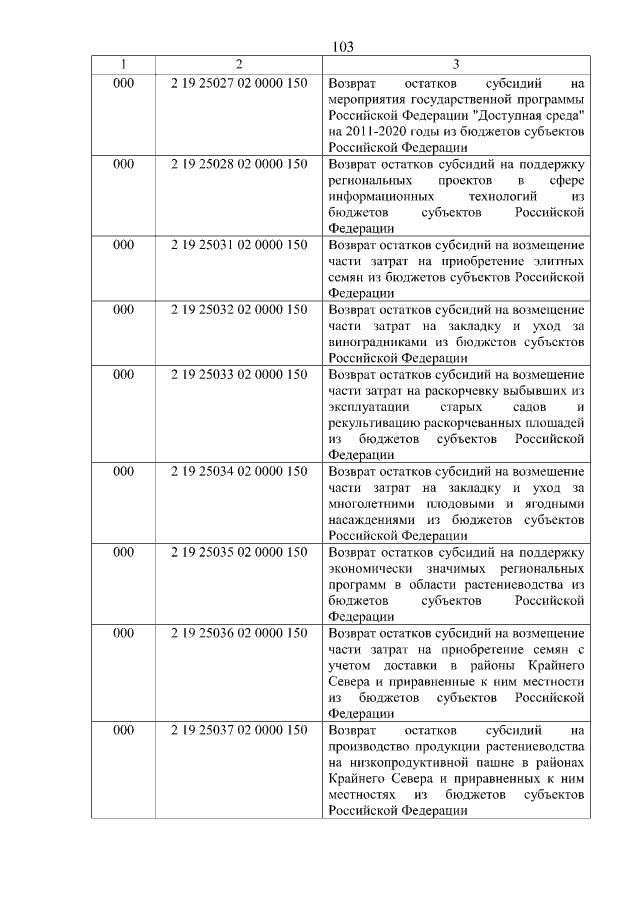 103

| 1 | 2 | 3 |
|---|---|---|
| 000 | 2 19 25027 02 0000 150 | Возврат остатков субсидий на мероприятия государственной программы Российской Федерации "Доступная среда" на 2011-2020 годы из бюджетов субъектов Российской Федерации |
| 000 | 2 19 25028 02 0000 150 | Возврат остатков субсидий на поддержку региональных проектов в сфере информационных технологий из бюджетов субъектов Российской Федерации |
| 000 | 2 19 25031 02 0000 150 | Возврат остатков субсидий на возмещение части затрат на приобретение элитных семян из бюджетов субъектов Российской Федерации |
| 000 | 2 19 25032 02 0000 150 | Возврат остатков субсидий на возмещение части затрат на закладку и уход за виноградниками из бюджетов субъектов Российской Федерации |
| 000 | 2 19 25033 02 0000 150 | Возврат остатков субсидий на возмещение части затрат на раскорчевку выбывших из эксплуатации старых садов и рекультивацию раскорчеванных площадей из бюджетов субъектов Российской Федерации |
| 000 | 2 19 25034 02 0000 150 | Возврат остатков субсидий на возмещение части затрат на закладку и уход за многолетними плодовыми и ягодными насаждениями из бюджетов субъектов Российской Федерации |
| 000 | 2 19 25035 02 0000 150 | Возврат остатков субсидий на поддержку экономически значимых региональных программ в области растениеводства из бюджетов субъектов Российской Федерации |
| 000 | 2 19 25036 02 0000 150 | Возврат остатков субсидий на возмещение части затрат на приобретение семян с учетом доставки в районы Крайнего Севера и приравненные к ним местности из бюджетов субъектов Российской Федерации |
| 000 | 2 19 25037 02 0000 150 | Возврат остатков субсидий на производство продукции растениеводства на низкопродуктивной пашне в районах Крайнего Севера и приравненных к ним местностях из бюджетов субъектов Российской Федерации |